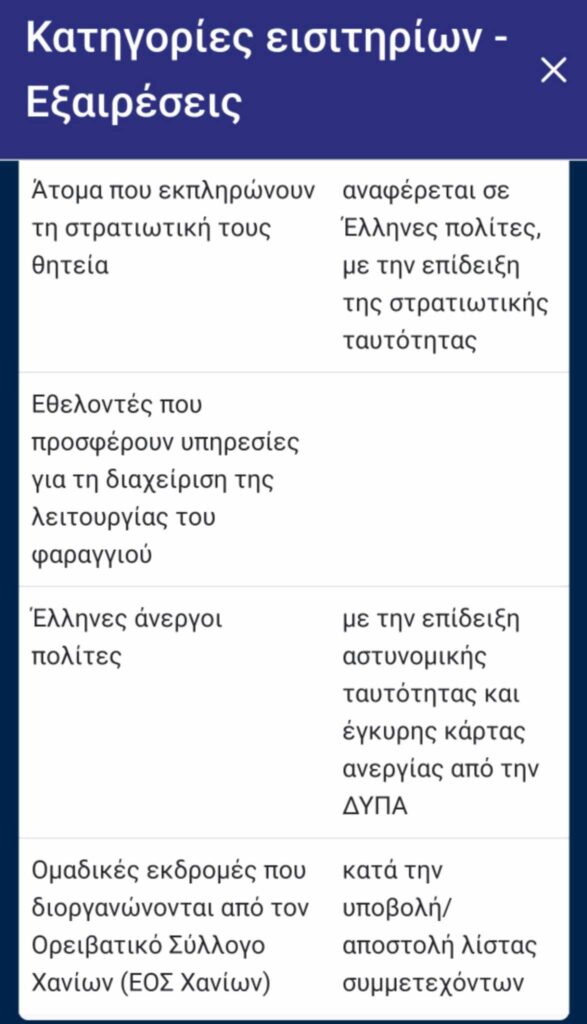 Κατηγορίες εισιτηρίων - Εξαιρέσεις

×

| | |
|---|---|
| Άτομα που εκπληρώνουν τη στρατιωτική τους θητεία | αναφέρεται σε Έλληνες πολίτες, με την επίδειξη της στρατιωτικής ταυτότητας |
| Εθελοντές που προσφέρουν υπηρεσίες για τη διαχείριση της λειτουργίας του φαραγγιού | |
| Έλληνες άνεργοι πολίτες | με την επίδειξη αστυνομικής ταυτότητας και έγκυρης κάρτας ανεργίας από την ΔΥΠΑ |
| Ομαδικές εκδρομές που διοργανώνονται από τον Ορειβατικό Σύλλογο Χανίων (ΕΟΣ Χανίων) | κατά την υποβολή/ αποστολή λίστας συμμετεχόντων |